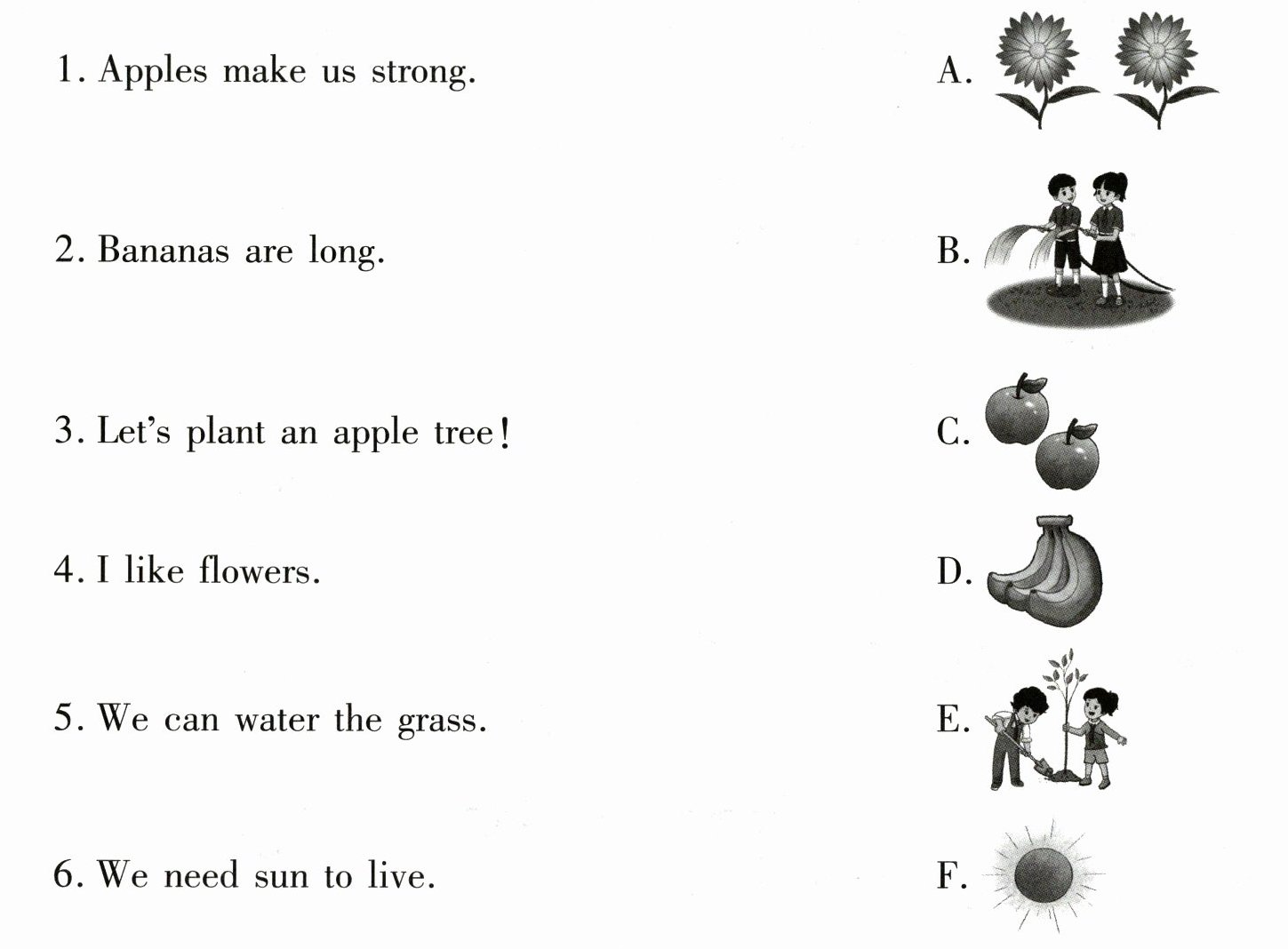 1. Apples make us strong.

2. Bananas are long.

3. Let's plant an apple tree!

4. I like flowers.

5. We can water the grass.

6. We need sun to live.

A.

B.

C.

D.

E.

F.